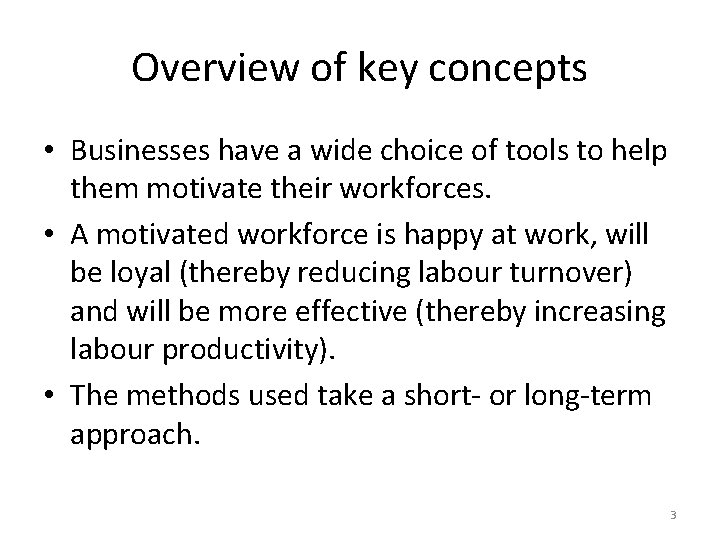 Overview of key concepts

• Businesses have a wide choice of tools to help them motivate their workforces.

• A motivated workforce is happy at work, will be loyal (thereby reducing labour turnover) and will be more effective (thereby increasing labour productivity).

• The methods used take a short- or long-term approach.

3